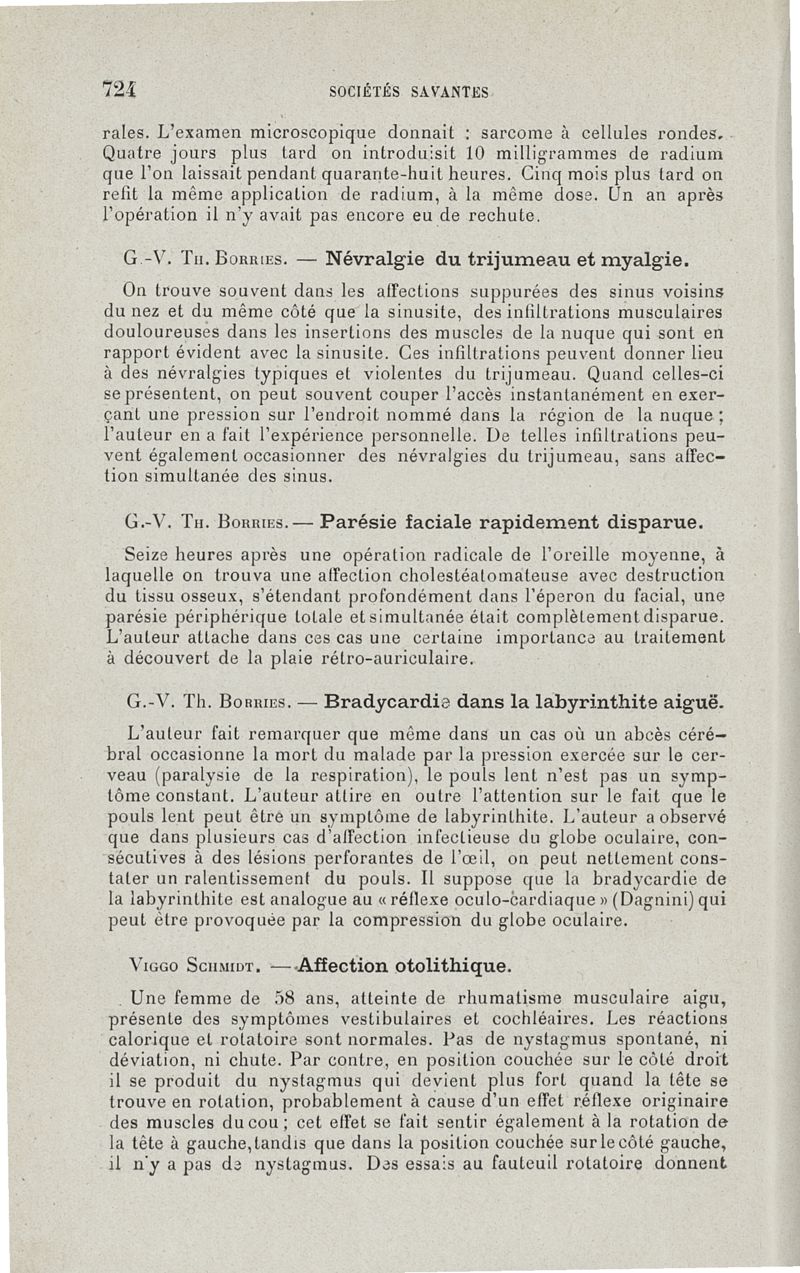 724 SOCIÉTÉS SAVANTES

rales. L'examen microscopique donnait : sarcome à cellules rondes. Quatre jours plus tard on introduisit 10 milligrammes de radium que l'on laissait pendant quarante-huit heures. Cinq mois plus tard on refit la même application de radium, à la même dose. Un an après l'opération il n'y avait pas encore eu de rechute.

G.-V. Th. Borries. — Névralgie du trijumeau et myalgie.

On trouve souvent dans les affections suppurées des sinus voisins du nez et du même côté que la sinusite, des infiltrations musculaires douloureuses dans les insertions des muscles de la nuque qui sont en rapport évident avec la sinusite. Ces infiltrations peuvent donner lieu à des névralgies typiques et violentes du trijumeau. Quand celles-ci se présentent, on peut souvent couper l'accès instantanément en exerçant une pression sur l'endroit nommé dans la région de la nuque ; l'auteur en a fait l'expérience personnelle. De telles infiltrations peuvent également occasionner des névralgies du trijumeau, sans affection simultanée des sinus.

G.-V. Th. Borries. — Parésie faciale rapidement disparue.

Seize heures après une opération radicale de l'oreille moyenne, à laquelle on trouva une affection cholestéatomateuse avec destruction du tissu osseux, s'étendant profondément dans l'éperon du facial, une parésie périphérique totale et simultanée était complètement disparue. L'auteur attache dans ces cas une certaine importance au traitement à découvert de la plaie rétro-auriculaire.

G.-V. Th. Borries. — Bradycardie dans la labyrinthite aiguë.

L'auteur fait remarquer que même dans un cas où un abcès cérébral occasionne la mort du malade par la pression exercée sur le cerveau (paralysie de la respiration), le pouls lent n'est pas un symptôme constant. L'auteur attire en outre l'attention sur le fait que le pouls lent peut être un symptôme de labyrinthite. L'auteur a observé que dans plusieurs cas d'affection infectieuse du globe oculaire, consécutives à des lésions perforantes de l'œil, on peut nettement constater un ralentissement du pouls. Il suppose que la bradycardie de la labyrinthite est analogue au « réflexe oculo-cardiaque » (Dagnini) qui peut être provoquée par la compression du globe oculaire.

Viggo Schmidt. — Affection otolithique.

Une femme de 58 ans, atteinte de rhumatisme musculaire aigu, présente des symptômes vestibulaires et cochléaires. Les réactions calorique et rotatoire sont normales. Pas de nystagmus spontané, ni déviation, ni chute. Par contre, en position couchée sur le côté droit il se produit du nystagmus qui devient plus fort quand la tête se trouve en rotation, probablement à cause d'un effet réflexe originaire des muscles du cou ; cet effet se fait sentir également à la rotation de la tête à gauche, tandis que dans la position couchée sur le côté gauche, il n'y a pas de nystagmus. Des essais au fauteuil rotatoire donnent